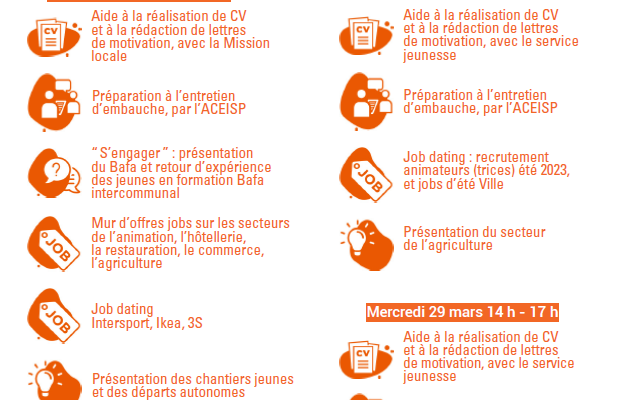 CV
Aide à la réalisation de CV et à la rédaction de lettres de motivation, avec la Mission locale

Préparation à l'entretien d'embauche, par l'ACEISP

" S'engager " : présentation du Bafa et retour d'expérience des jeunes en formation Bafa intercommunal

JOB
Mur d'offres jobs sur les secteurs de l'animation, l'hôtellerie, la restauration, le commerce, l'agriculture

JOB
Job dating
Intersport, Ikea, 3S

Présentation des chantiers jeunes et des départs autonomes

CV
Aide à la réalisation de CV et à la rédaction de lettres de motivation, avec le service jeunesse

Préparation à l'entretien d'embauche, par l'ACEISP

JOB
Job dating : recrutement animateurs (trices) été 2023, et jobs d'été Ville

Présentation du secteur de l'agriculture

Mercredi 29 mars 14 h - 17 h

CV
Aide à la réalisation de CV et à la rédaction de lettres de motivation, avec le service jeunesse